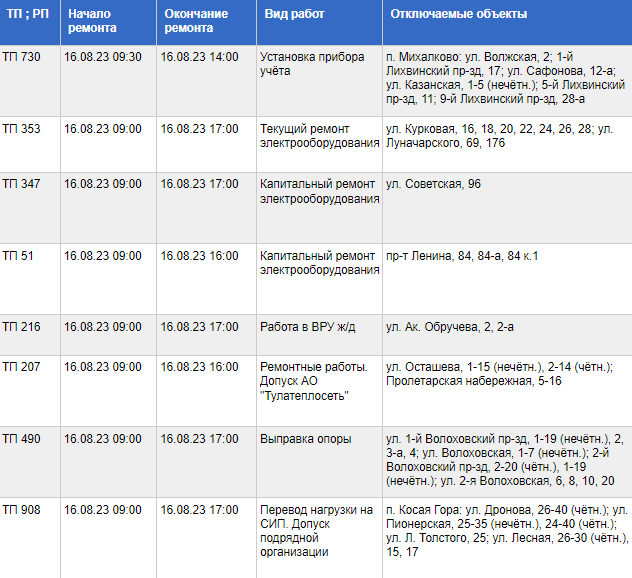 | ТП ; РП | Начало ремонта | Окончание ремонта | Вид работ | Отключаемые объекты |
|---|---|---|---|---|
| ТП 730 | 16.08.23 09:30 | 16.08.23 14:00 | Установка прибора учёта | п. Михалково: ул. Волжская, 2; 1-й Лихвинский пр-зд, 17; ул. Сафонова, 12-а; ул. Казанская, 1-5 (нечётн.); 5-й Лихвинский пр-зд, 11; 9-й Лихвинский пр-зд, 28-а |
| ТП 353 | 16.08.23 09:00 | 16.08.23 17:00 | Текущий ремонт электрооборудования | ул. Курковая, 16, 18, 20, 22, 24, 26, 28; ул. Луначарского, 69, 176 |
| ТП 347 | 16.08.23 09:00 | 16.08.23 17:00 | Капитальный ремонт электрооборудования | ул. Советская, 96 |
| ТП 51 | 16.08.23 09:00 | 16.08.23 16:00 | Капитальный ремонт электрооборудования | пр-т Ленина, 84, 84-а, 84 к.1 |
| ТП 216 | 16.08.23 09:00 | 16.08.23 17:00 | Работа в ВРУ ж/д | ул. Ак. Обручева, 2, 2-а |
| ТП 207 | 16.08.23 09:00 | 16.08.23 16:00 | Ремонтные работы. Допуск АО "Тулатеплосеть" | ул. Осташева, 1-15 (нечётн.), 2-14 (чётн.); Пролетарская набережная, 5-16 |
| ТП 490 | 16.08.23 09:00 | 16.08.23 17:00 | Выправка опоры | ул. 1-й Волоховский пр-зд, 1-19 (нечётн.), 2, 3-а, 4; ул. Волоховская, 1-7 (нечётн.); 2-й Волоховский пр-зд, 2-20 (чётн.), 1-19 (нечётн.); ул. 2-я Волоховская, 6, 8, 10, 20 |
| ТП 908 | 16.08.23 09:00 | 16.08.23 17:00 | Перевод нагрузки на СИП. Допуск подрядной организации | п. Косая Гора: ул. Дронова, 26-40 (чётн.); ул. Пионерская, 25-35 (нечётн.), 24-40 (чётн.); ул. Л. Толстого, 25; ул. Лесная, 26-30 (чётн.), 15, 17 |